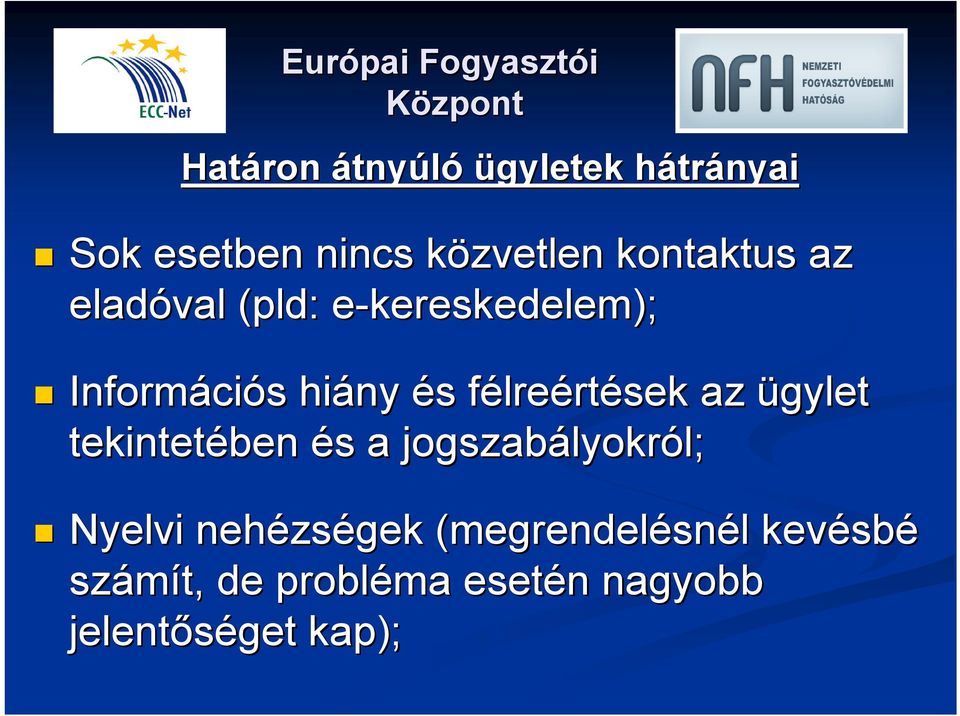 ECC-Net

Európai Fogyasztói Központ

NFH NEMZETI FOGYASZTÓVÉDELMI HATÓSÁG

Határon átnyúló ügyletek hátrányai

Sok esetben nincs közvetlen kontaktus az eladóval (pld: e-kereskedelem);

Információs hiány és félreértések az ügylet tekintetében és a jogszabályokról;

Nyelvi nehézségek (megrendelésnél kevésbé számít, de probléma esetén nagyobb jelentőséget kap);